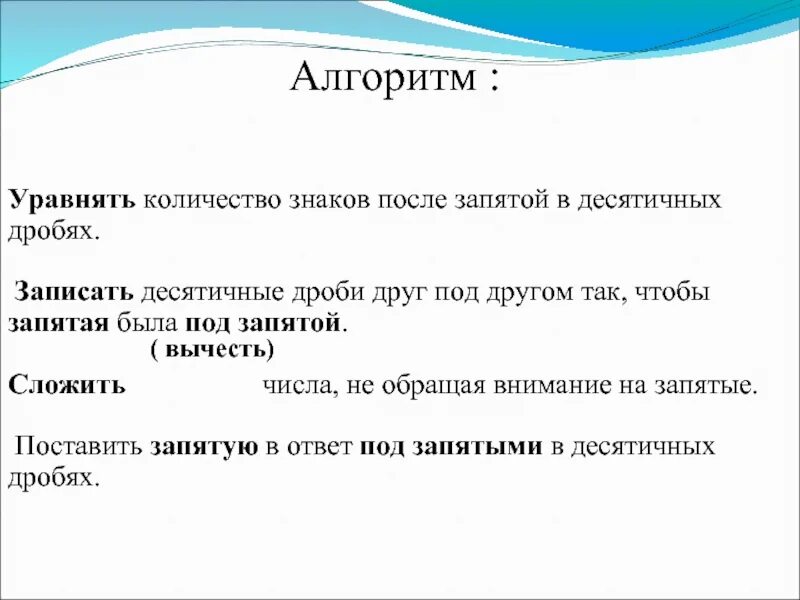 Алгоритм :

Уравнять количество знаков после запятой в десятичных дробях.

Записать десятичные дроби друг под другом так, чтобы запятая была под запятой.

( вычесть)
Сложить числа, не обращая внимание на запятые.

Поставить запятую в ответ под запятыми в десятичных дробях.